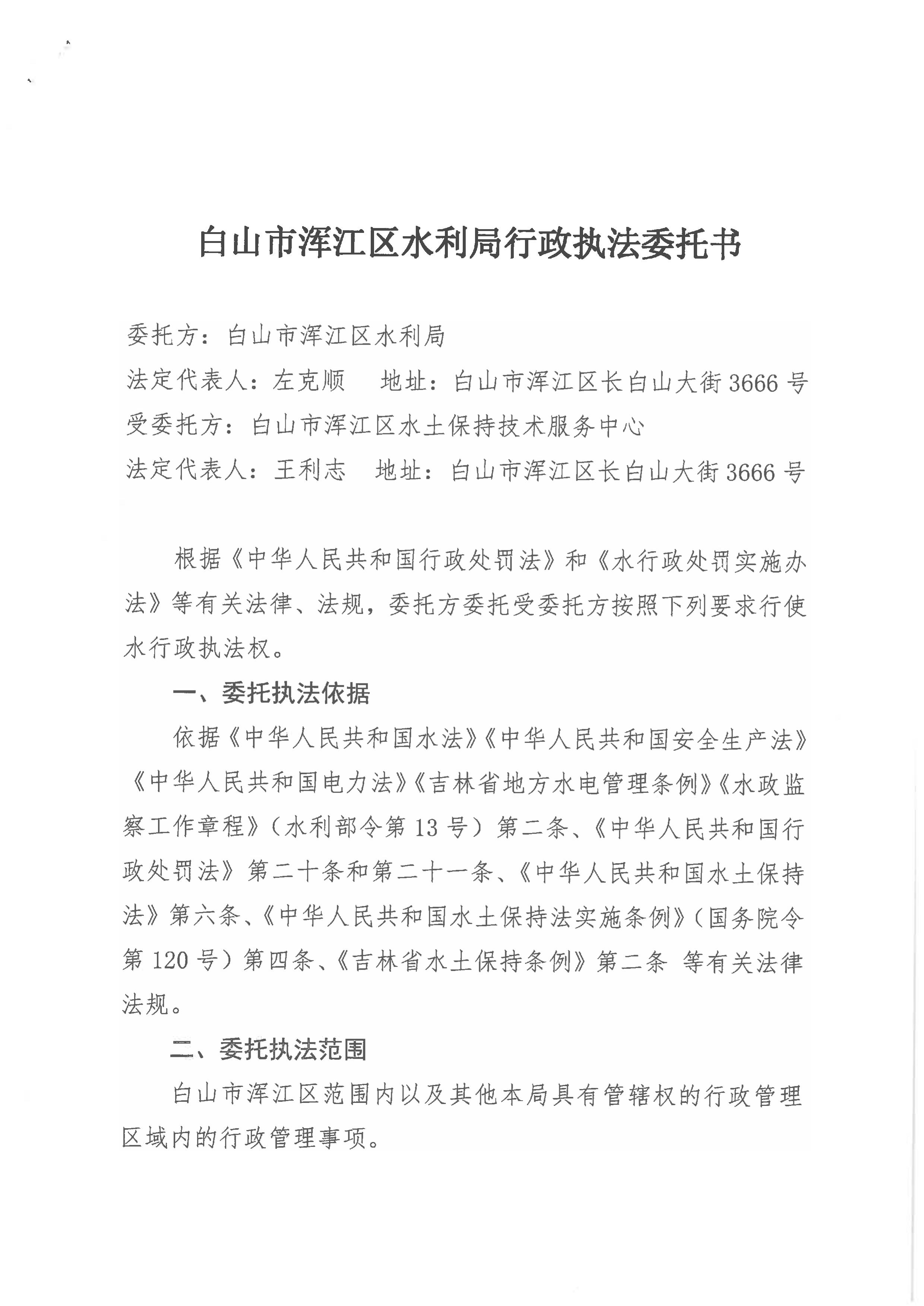 白山市浑江区水利局行政执法委托书

委托方：白山市浑江区水利局
法定代表人：左克顺　地址：白山市浑江区长白山大街3666号
受委托方：白山市浑江区水土保持技术服务中心
法定代表人：王利志　地址：白山市浑江区长白山大街3666号

根据《中华人民共和国行政处罚法》和《水行政处罚实施办法》等有关法律、法规，委托方委托受委托方按照下列要求行使水行政执法权。

一、委托执法依据

依据《中华人民共和国水法》《中华人民共和国安全生产法》《中华人民共和国电力法》《吉林省地方水电管理条例》《水政监察工作章程》（水利部令第13号）第二条、《中华人民共和国行政处罚法》第二十条和第二十一条、《中华人民共和国水土保持法》第六条、《中华人民共和国水土保持法实施条例》（国务院令第120号）第四条、《吉林省水土保持条例》第二条 等有关法律法规。

二、委托执法范围

白山市浑江区范围内以及其他本局具有管辖权的行政管理区域内的行政管理事项。